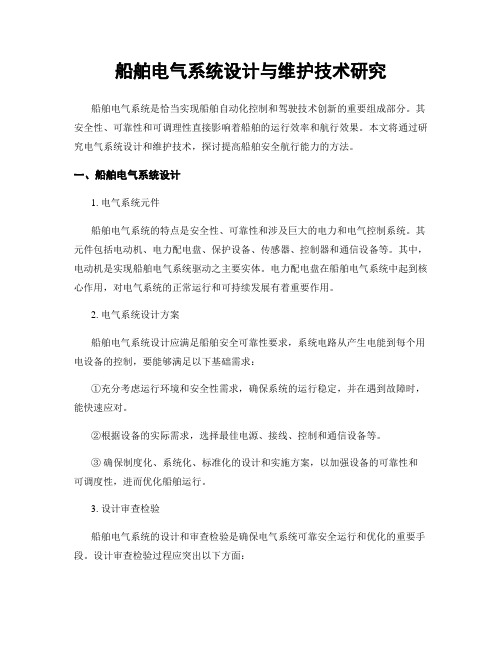 船舶电气系统设计与维护技术研究

船舶电气系统是恰当实现船舶自动化控制和驾驶技术创新的重要组成部分。其安全性、可靠性和可调理性直接影响着船舶的运行效率和航行效果。本文将通过研究电气系统设计和维护技术，探讨提高船舶安全航行能力的方法。

一、船舶电气系统设计

1. 电气系统元件

船舶电气系统的特点是安全性、可靠性和涉及巨大的电力和电气控制系统。其元件包括电动机、电力配电盘、保护设备、传感器、控制器和通信设备等。其中，电动机是实现船舶电气系统驱动之主要实体。电力配电盘在船舶电气系统中起到核心作用，对电气系统的正常运行和可持续发展有着重要作用。

2. 电气系统设计方案

船舶电气系统设计应满足船舶安全可靠性要求，系统电路从产生电能到每个用电设备的控制，要能够满足以下基础需求：

①充分考虑运行环境和安全性需求，确保系统的运行稳定，并在遇到故障时，能快速应对。

②根据设备的实际需求，选择最佳电源、接线、控制和通信设备等。

③ 确保制度化、系统化、标准化的设计和实施方案，以加强设备的可靠性和可调度性，进而优化船舶运行。

3. 设计审查检验

船舶电气系统的设计和审查检验是确保电气系统可靠安全运行和优化的重要手段。设计审查检验过程应突出以下方面：